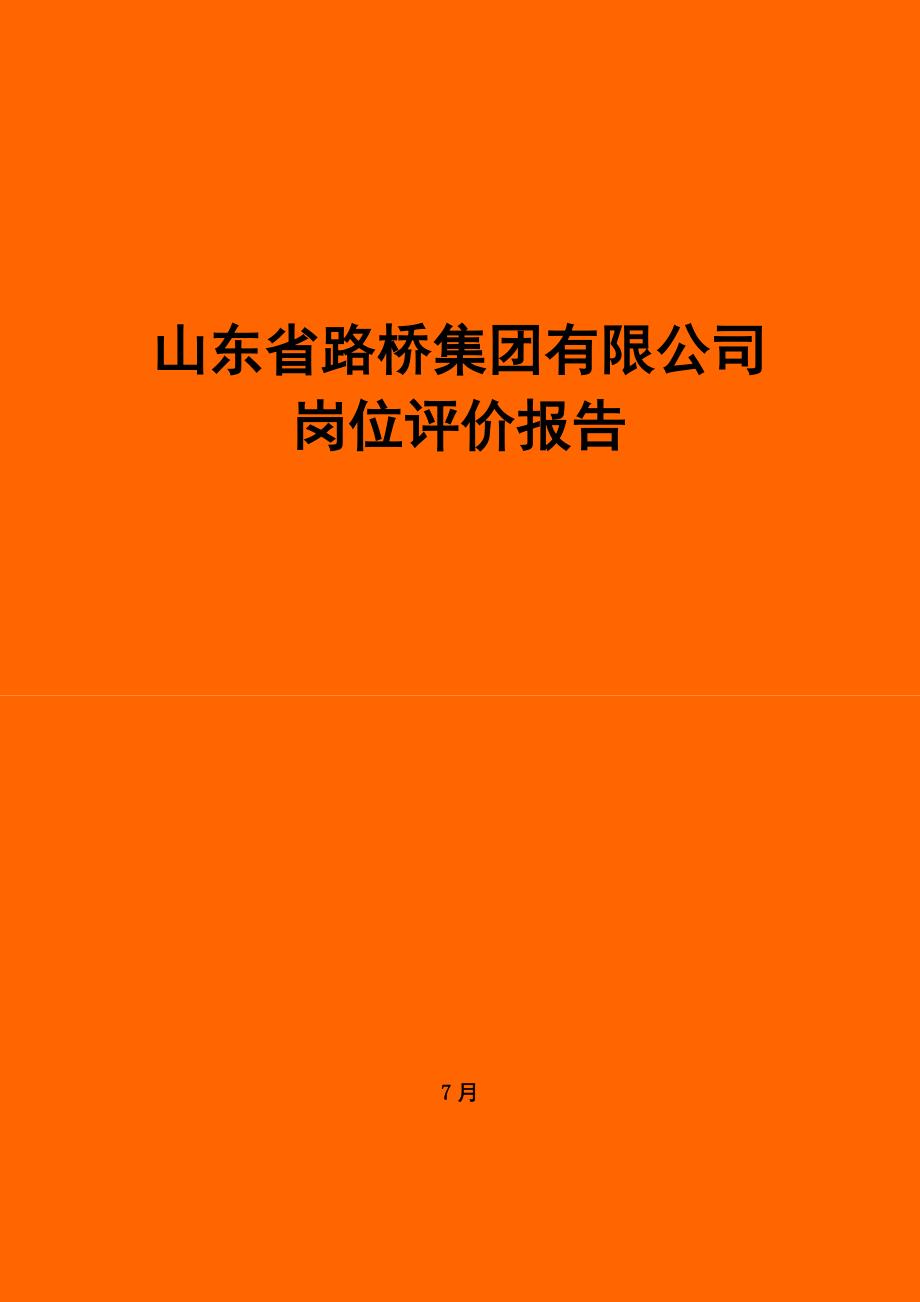 山东省路桥集团有限公司
岗位评价报告

7月